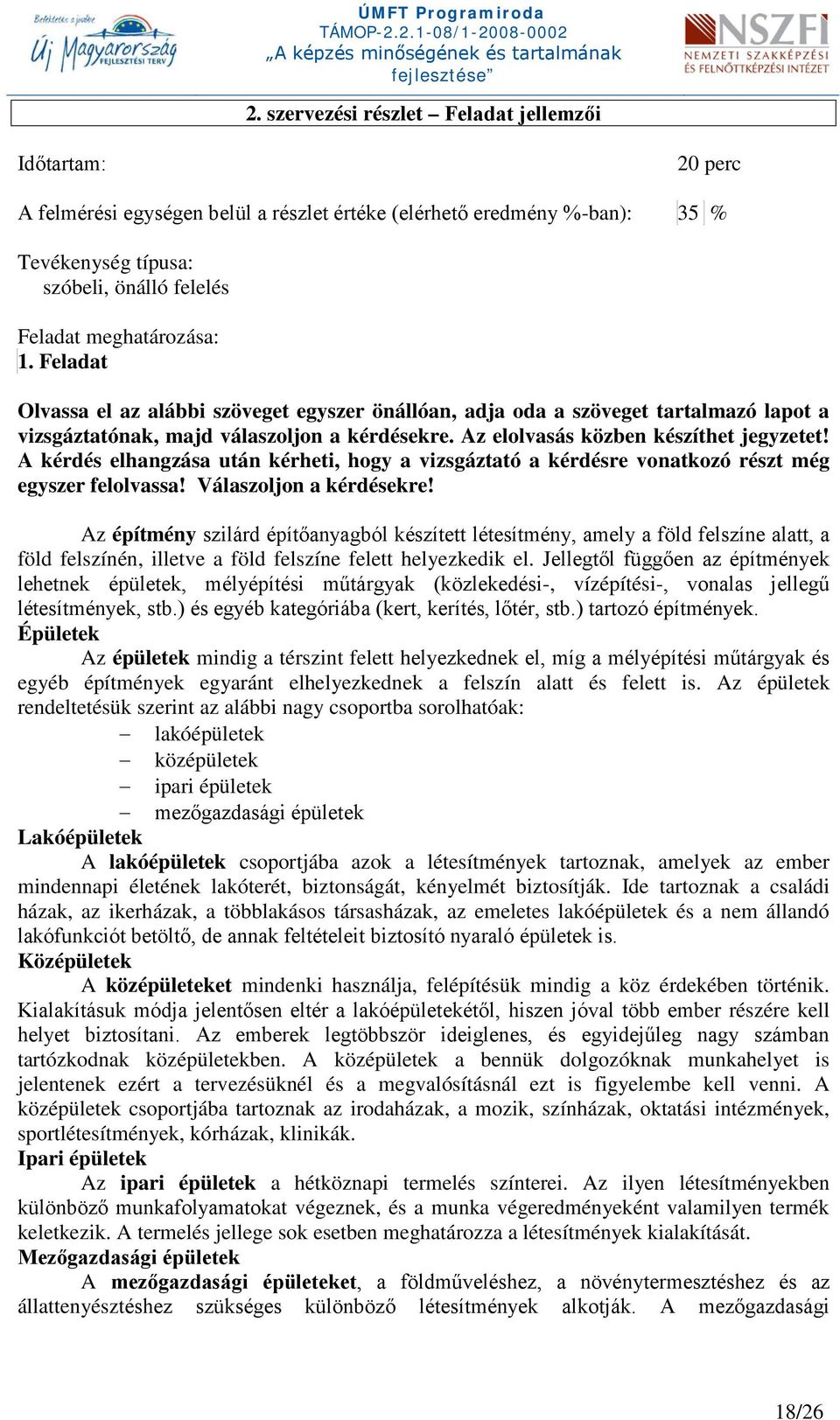 Befektetés a jövőbe
Új Magyarország FEJLESZTÉSI TERV

ÚMFT Programiroda
TÁMOP-2.2.1-08/1-2008-0002
„A képzés minőségének és tartalmának fejlesztése”

NSZFI
NEMZETI SZAKKÉPZÉSI ÉS FELNŐTTKÉPZÉSI INTÉZET

2. szervezési részlet – Feladat jellemzői

Időtartam: 20 perc

A felmérési egységen belül a részlet értéke (elérhető eredmény %-ban): 35 %

Tevékenység típusa:
szóbeli, önálló felelés

Feladat meghatározása:
1. Feladat

Olvassa el az alábbi szöveget egyszer önállóan, adja oda a szöveget tartalmazó lapot a vizsgáztatónak, majd válaszoljon a kérdésekre. Az elolvasás közben készíthet jegyzetet! A kérdés elhangzása után kérheti, hogy a vizsgáztató a kérdésre vonatkozó részt még egyszer felolvassa! Válaszoljon a kérdésekre!

Az építmény szilárd építőanyagból készített létesítmény, amely a föld felszíne alatt, a föld felszínén, illetve a föld felszíne felett helyezkedik el. Jellegtől függően az építmények lehetnek épületek, mélyépítési műtárgyak (közlekedési-, vízépítési-, vonalas jellegű létesítmények, stb.) és egyéb kategóriába (kert, kerítés, lőtér, stb.) tartozó építmények.
Épületek
Az épületek mindig a térszint felett helyezkednek el, míg a mélyépítési műtárgyak és egyéb építmények egyaránt elhelyezkednek a felszín alatt és felett is. Az épületek rendeltetésük szerint az alábbi nagy csoportba sorolhatóak:
– lakóépületek
– középületek
– ipari épületek
– mezőgazdasági épületek
Lakóépületek
A lakóépületek csoportjába azok a létesítmények tartoznak, amelyek az ember mindennapi életének lakóterét, biztonságát, kényelmét biztosítják. Ide tartoznak a családi házak, az ikerházak, a többlakásos társasházak, az emeletes lakóépületek és a nem állandó lakófunkciót betöltő, de annak feltételeit biztosító nyaraló épületek is.
Középületek
A középületeket mindenki használja, felépítésük mindig a köz érdekében történik. Kialakításuk módja jelentősen eltér a lakóépületekétől, hiszen jóval több ember részére kell helyet biztosítani. Az emberek legtöbbször ideiglenes, és egyidejűleg nagy számban tartózkodnak középületekben. A középületek a bennük dolgozóknak munkahelyet is jelentenek ezért a tervezésüknél és a megvalósításnál ezt is figyelembe kell venni. A középületek csoportjába tartoznak az irodaházak, a mozik, színházak, oktatási intézmények, sportlétesítmények, kórházak, klinikák.
Ipari épületek
Az ipari épületek a hétköznapi termelés színterei. Az ilyen létesítményekben különböző munkafolyamatokat végeznek, és a munka végeredményeként valamilyen termék keletkezik. A termelés jellege sok esetben meghatározza a létesítmények kialakítását.
Mezőgazdasági épületek
A mezőgazdasági épületeket, a földműveléshez, a növénytermesztéshez és az állattenyésztéshez szükséges különböző létesítmények alkotják. A mezőgazdasági

18/26